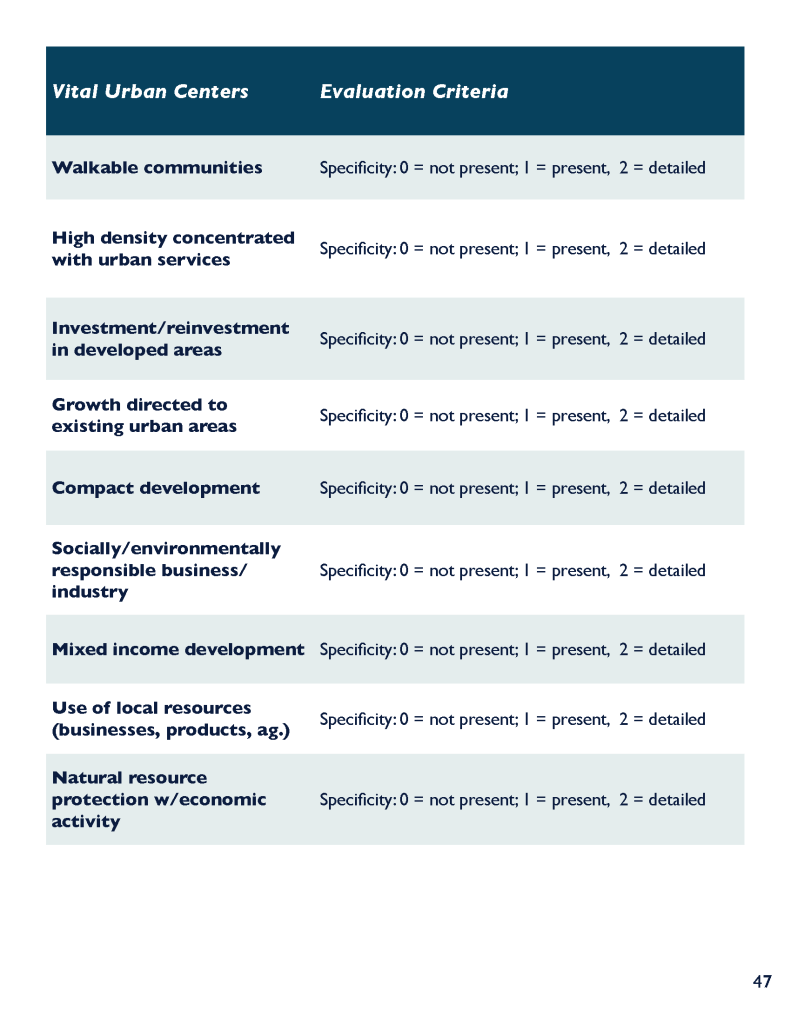 | Vital Urban Centers | Evaluation Criteria |
|---|---|
| Walkable communities | Specificity: 0 = not present; 1 = present, 2 = detailed |
| High density concentrated with urban services | Specificity: 0 = not present; 1 = present, 2 = detailed |
| Investment/reinvestment in developed areas | Specificity: 0 = not present; 1 = present, 2 = detailed |
| Growth directed to existing urban areas | Specificity: 0 = not present; 1 = present, 2 = detailed |
| Compact development | Specificity: 0 = not present; 1 = present, 2 = detailed |
| Socially/environmentally responsible business/ industry | Specificity: 0 = not present; 1 = present, 2 = detailed |
| Mixed income development | Specificity: 0 = not present; 1 = present, 2 = detailed |
| Use of local resources (businesses, products, ag.) | Specificity: 0 = not present; 1 = present, 2 = detailed |
| Natural resource protection w/economic activity | Specificity: 0 = not present; 1 = present, 2 = detailed |

47